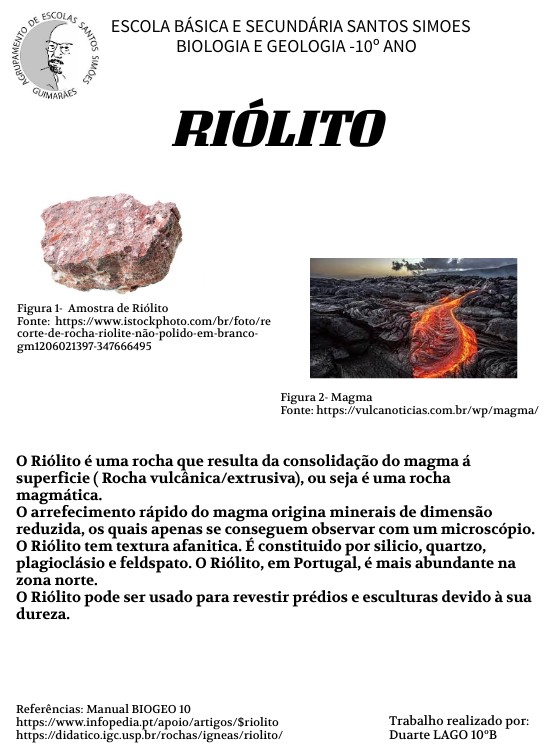 AGRUPAMENTO DE ESCOLAS SANTOS SIMÕES
GUIMARÃES

ESCOLA BÁSICA E SECUNDÁRIA SANTOS SIMOES
BIOLOGIA E GEOLOGIA -10º ANO

RIÓLITO

Figura 1- Amostra de Riólito
Fonte: https://www.istockphoto.com/br/foto/recorte-de-rocha-riolite-não-polido-em-branco-gm1206021397-347666495

Figura 2- Magma
Fonte: https://vulcanoticias.com.br/wp/magma/

O Riólito é uma rocha que resulta da consolidação do magma á superficie ( Rocha vulcânica/extrusiva), ou seja é uma rocha magmática.
O arrefecimento rápido do magma origina minerais de dimensão reduzida, os quais apenas se conseguem observar com um microscópio.
O Riólito tem textura afanitica. É constituido por silicio, quartzo, plagioclásio e feldspato. O Riólito, em Portugal, é mais abundante na zona norte.
O Riólito pode ser usado para revestir prédios e esculturas devido à sua dureza.

Referências: Manual BIOGEO 10
https://www.infopedia.pt/apoio/artigos/$riolito
https://didatico.igc.usp.br/rochas/igneas/riolito/

Trabalho realizado por:
Duarte LAGO 10ºB